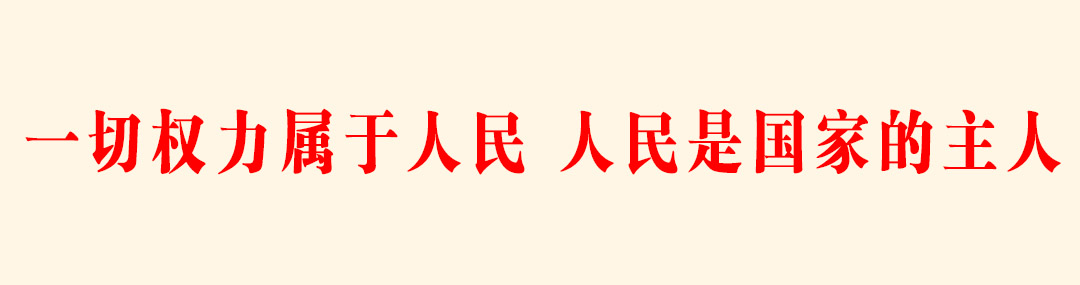 一切权力属于人民 人民是国家的主人